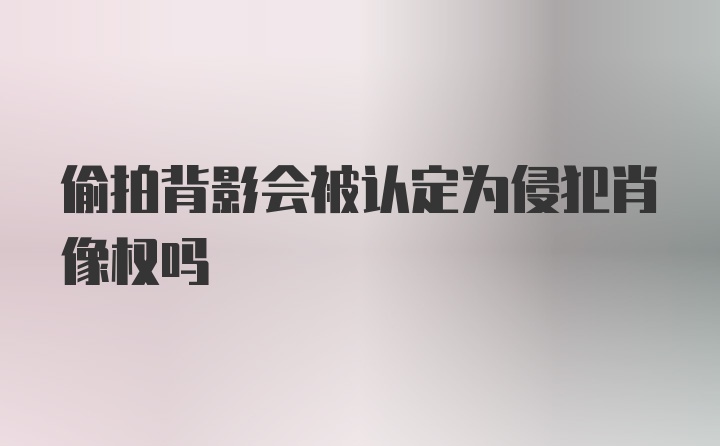 偷拍背影会被认定为侵犯肖像权吗